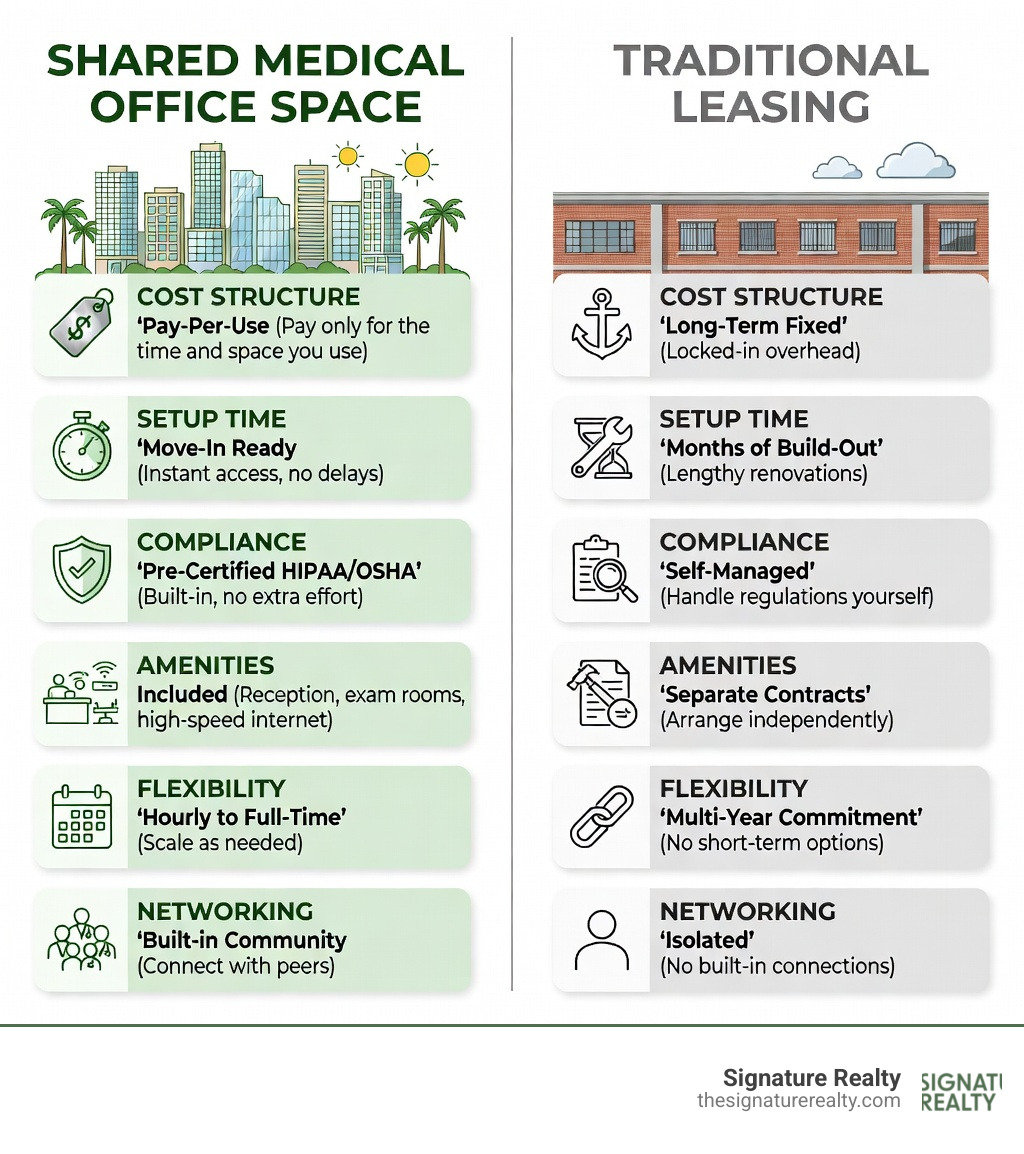 SHARED MEDICAL OFFICE SPACE

COST STRUCTURE
'Pay-Per-Use (Pay only for the time and space you use)

SETUP TIME
'Move-In Ready
(Instant access, no delays)

COMPLIANCE
'Pre-Certified HIPAA/OSHA'
(Built-in, no extra effort)

AMENITIES
Included (Reception, exam rooms, high-speed internet)

FLEXIBILITY
'Hourly to Full-Time'
(Scale as needed)

NETWORKING
'Built-in Community
(Connect with peers)

TRADITIONAL LEASING

COST STRUCTURE
'Long-Term Fixed'
(Locked-in overhead)

SETUP TIME
'Months of Build-Out'
(Lengthy renovations)

COMPLIANCE
'Self-Managed'
(Handle regulations yourself)

AMENITIES
'Separate Contracts'
(Arrange independently)

FLEXIBILITY
'Multi-Year Commitment'
(No short-term options)

NETWORKING
'Isolated'
(No built-in connections)

Signature Realty
thesignaturerealty.com
SIGNATU
REALTY